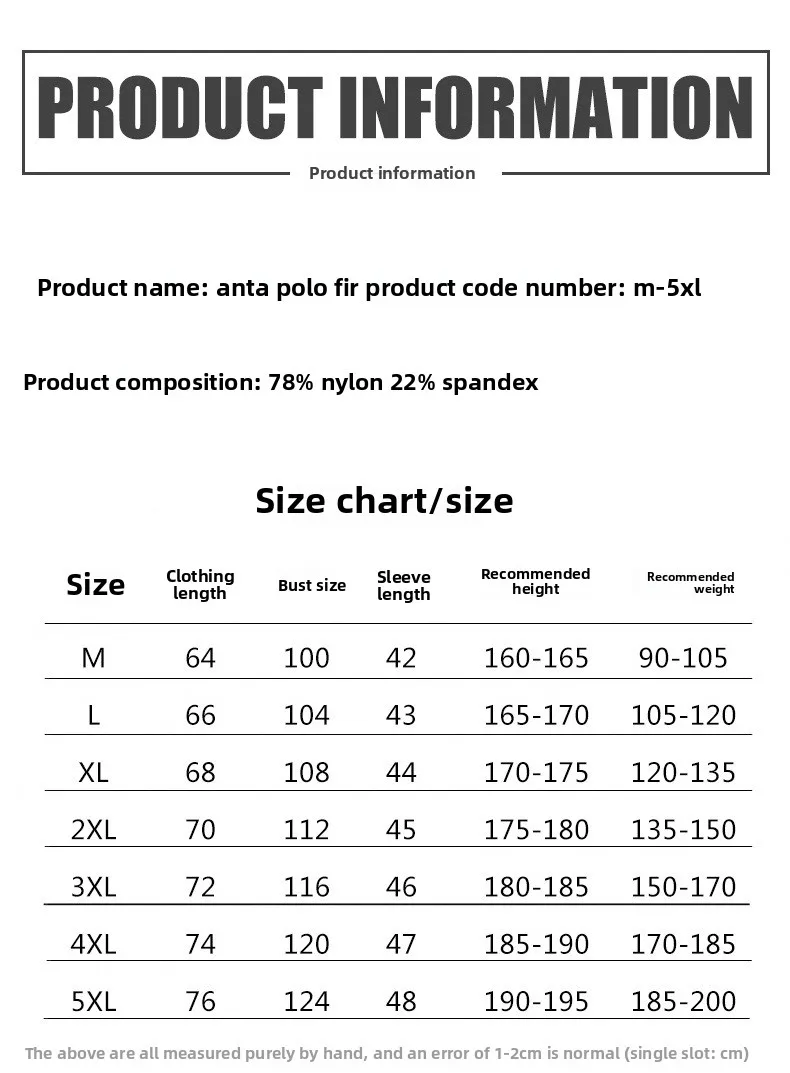 PRODUCT INFORMATION

Product information

Product name: anta polo fir product code number: m-5xl

Product composition: 78% nylon 22% spandex

Size chart/size

| Size | Clothing length | Bust size | Sleeve length | Recommended height | Recommended weight |
|---|---|---|---|---|---|
| M | 64 | 100 | 42 | 160-165 | 90-105 |
| L | 66 | 104 | 43 | 165-170 | 105-120 |
| XL | 68 | 108 | 44 | 170-175 | 120-135 |
| 2XL | 70 | 112 | 45 | 175-180 | 135-150 |
| 3XL | 72 | 116 | 46 | 180-185 | 150-170 |
| 4XL | 74 | 120 | 47 | 185-190 | 170-185 |
| 5XL | 76 | 124 | 48 | 190-195 | 185-200 |

The above are all measured purely by hand, and an error of 1-2cm is normal (single slot: cm)